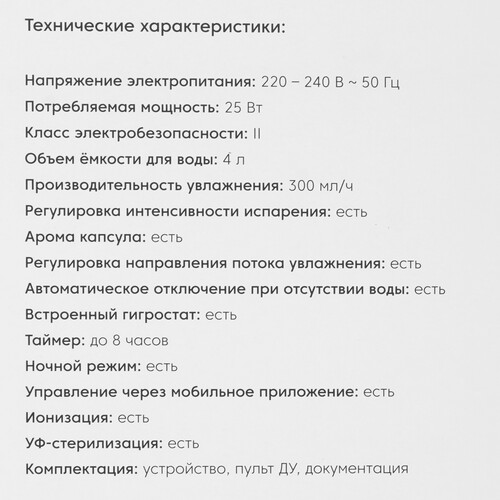 Технические характеристики:

Напряжение электропитания: 220 – 240 В ~ 50 Гц
Потребляемая мощность: 25 Вт
Класс электробезопасности: II
Объем ёмкости для воды: 4 л
Производительность увлажнения: 300 мл/ч
Регулировка интенсивности испарения: есть
Арома капсула: есть
Регулировка направления потока увлажнения: есть
Автоматическое отключение при отсутствии воды: есть
Встроенный гигростат: есть
Таймер: до 8 часов
Ночной режим: есть
Управление через мобильное приложение: есть
Ионизация: есть
УФ-стерилизация: есть
Комплектация: устройство, пульт ДУ, документация